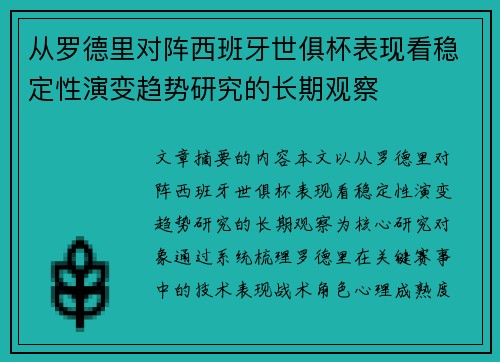 从罗德里对阵西班牙世俱杯表现看稳定性演变趋势研究的长期观察

文章摘要的内容本文以从罗德里对阵西班牙世俱杯表现看稳定性演变趋势研究的长期观察为核心研究对象通过系统梳理罗德里在关键赛事中的技术表现战术角色心理成熟度